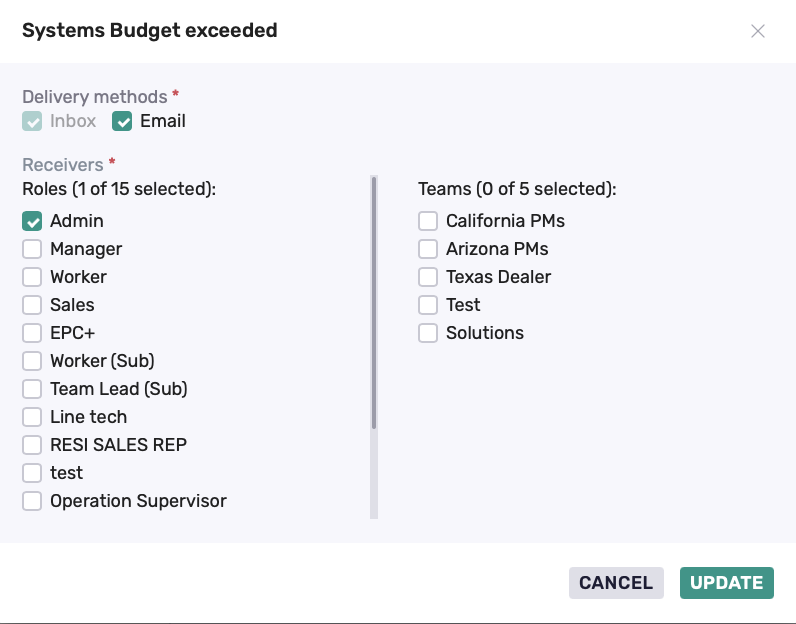 Systems Budget exceeded

Delivery methods *
Inbox Email

Receivers *
Roles (1 of 15 selected):
Admin
Manager
Worker
Sales
EPC+
Worker (Sub)
Team Lead (Sub)
Line tech
RESI SALES REP
test
Operation Supervisor

Teams (0 of 5 selected):
California PMs
Arizona PMs
Texas Dealer
Test
Solutions

CANCEL UPDATE